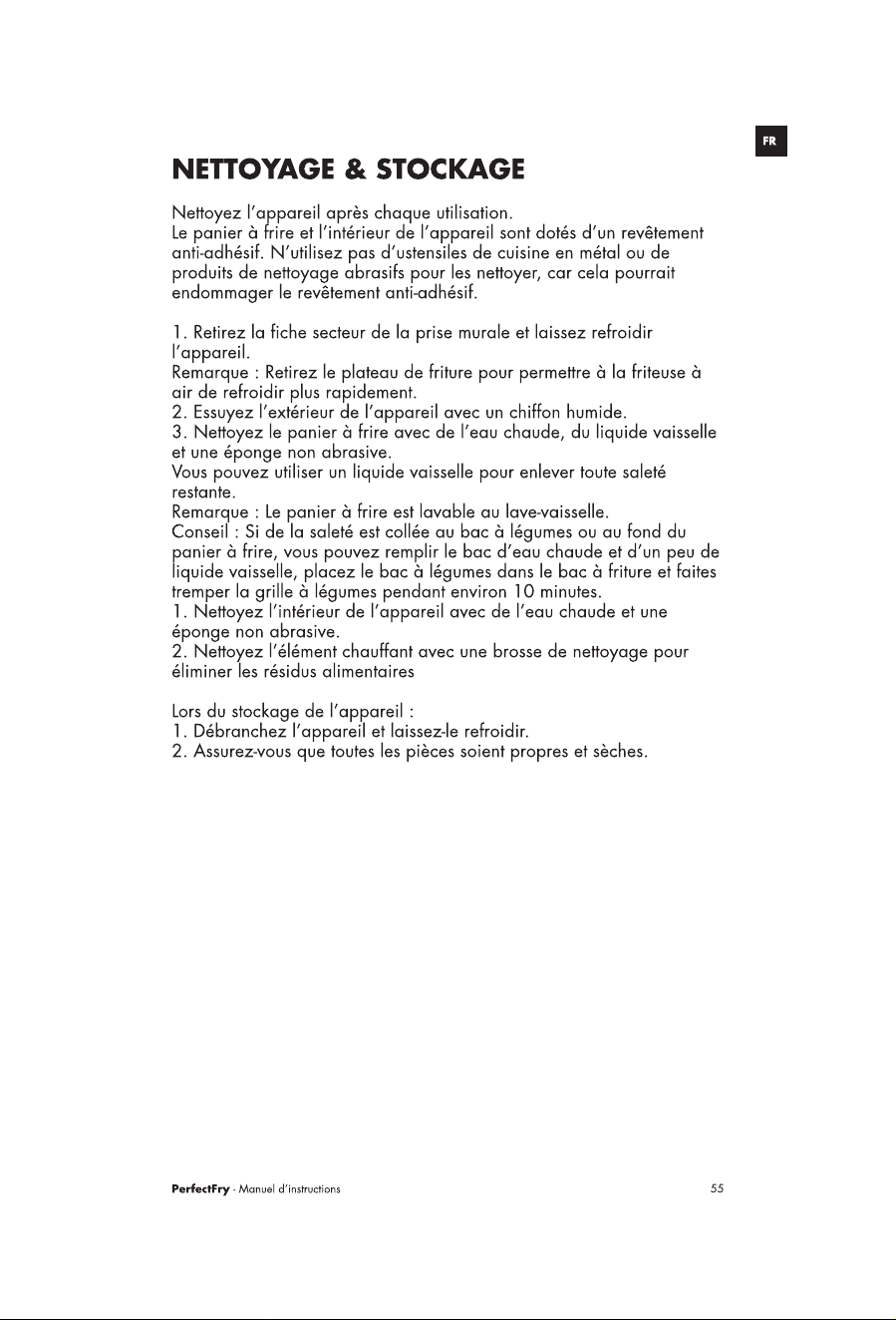 FR

NETTOYAGE & STOCKAGE

Nettoyez l'appareil après chaque utilisation.
Le panier à frire et l'intérieur de l'appareil sont dotés d'un revêtement anti-adhésif. N'utilisez pas d'ustensiles de cuisine en métal ou de produits de nettoyage abrasifs pour les nettoyer, car cela pourrait endommager le revêtement anti-adhésif.

1. Retirez la fiche secteur de la prise murale et laissez refroidir l'appareil.
Remarque : Retirez le plateau de friture pour permettre à la friteuse à air de refroidir plus rapidement.
2. Essuyez l'extérieur de l'appareil avec un chiffon humide.
3. Nettoyez le panier à frire avec de l'eau chaude, du liquide vaisselle et une éponge non abrasive.
Vous pouvez utiliser un liquide vaisselle pour enlever toute saleté restante.
Remarque : Le panier à frire est lavable au lave-vaisselle.
Conseil : Si de la saleté est collée au bac à légumes ou au fond du panier à frire, vous pouvez remplir le bac d'eau chaude et d'un peu de liquide vaisselle, placez le bac à légumes dans le bac à friture et faites tremper la grille à légumes pendant environ 10 minutes.
1. Nettoyez l'intérieur de l'appareil avec de l'eau chaude et une éponge non abrasive.
2. Nettoyez l'élément chauffant avec une brosse de nettoyage pour éliminer les résidus alimentaires

Lors du stockage de l'appareil :
1. Débranchez l'appareil et laissez-le refroidir.
2. Assurez-vous que toutes les pièces soient propres et sèches.

PerfectFry - Manuel d'instructions
55